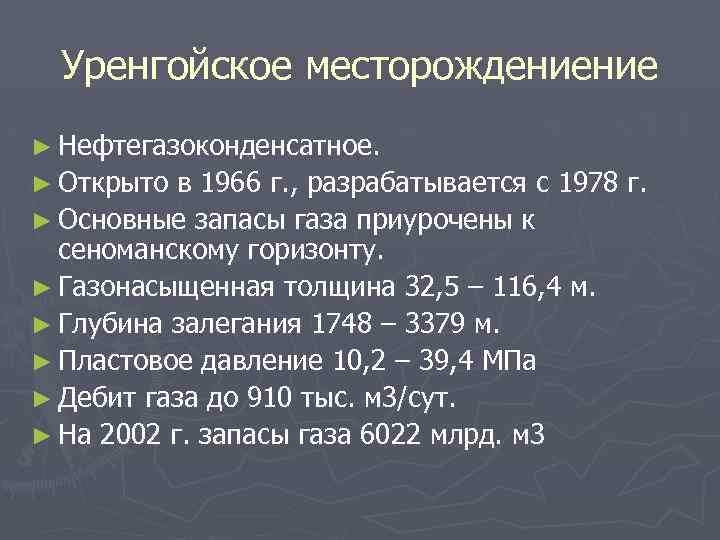 Уренгойское месторождениение

► Нефтегазоконденсатное.
► Открыто в 1966 г., разрабатывается с 1978 г.
► Основные запасы газа приурочены к сеноманскому горизонту.
► Газонасыщенная толщина 32,5 – 116,4 м.
► Глубина залегания 1748 – 3379 м.
► Пластовое давление 10,2 – 39,4 МПа
► Дебит газа до 910 тыс. м3/сут.
► На 2002 г. запасы газа 6022 млрд. м3